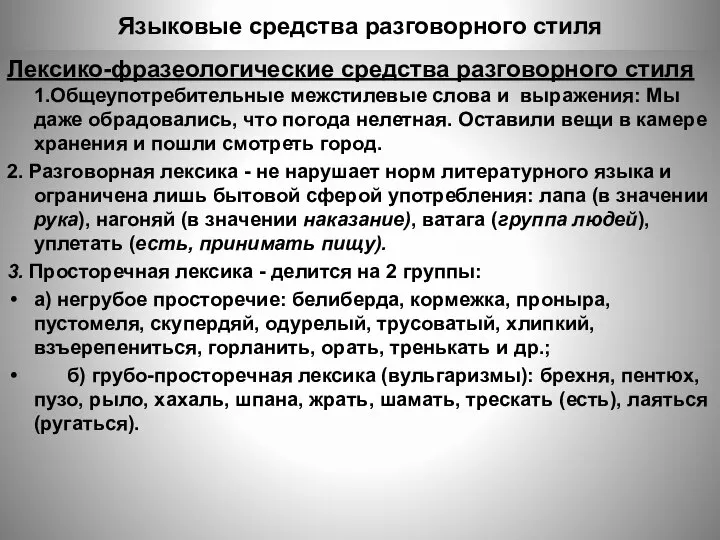 Языковые средства разговорного стиля

Лексико-фразеологические средства разговорного стиля

1.Общеупотребительные межстилевые слова и выражения: Мы даже обрадовались, что погода нелетная. Оставили вещи в камере хранения и пошли смотреть город.

2. Разговорная лексика - не нарушает норм литературного языка и ограничена лишь бытовой сферой употребления: лапа (в значении рука), нагоняй (в значении наказание), ватага (группа людей), уплетать (есть, принимать пищу).

3. Просторечная лексика - делится на 2 группы:

• а) негрубое просторечие: белиберда, кормежка, проныра, пустомеля, скупердяй, одурелый, трусоватый, хлипкий, взъерепениться, горланить, орать, тренькать и др.;

• б) грубо-просторечная лексика (вульгаризмы): брехня, пентюх, пузо, рыло, хахаль, шпана, жрать, шамать, трескать (есть), лаяться (ругаться).